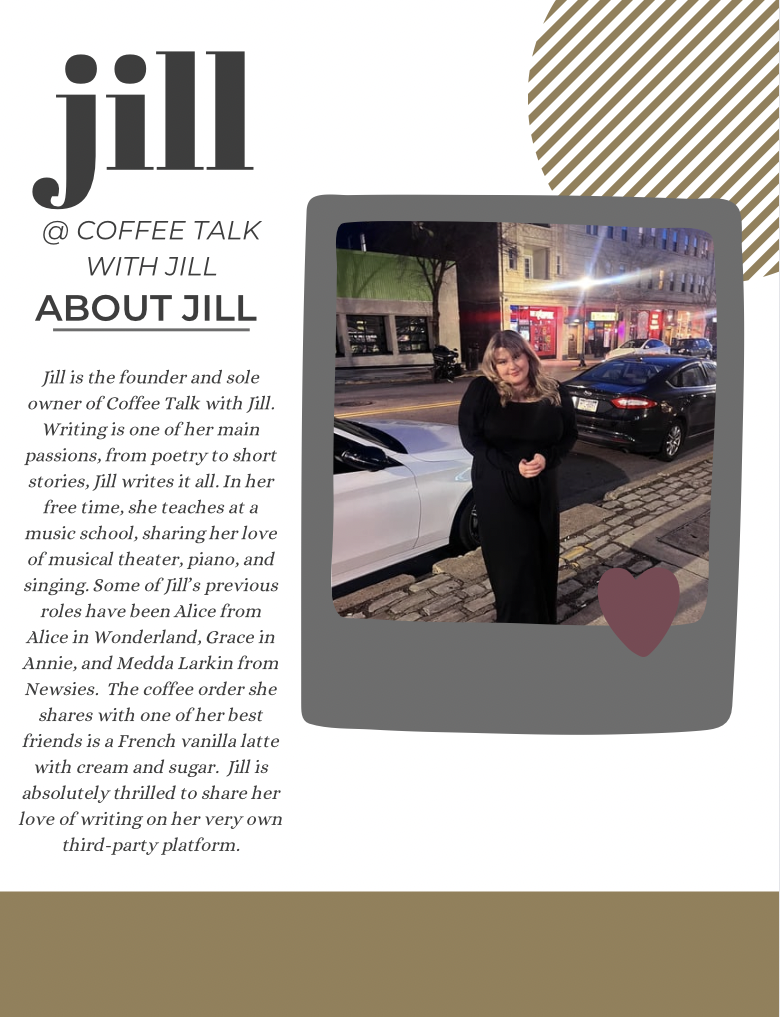 jill

@ COFFEE TALK WITH JILL

ABOUT JILL

Jill is the founder and sole owner of Coffee Talk with Jill. Writing is one of her main passions, from poetry to short stories, Jill writes it all. In her free time, she teaches at a music school, sharing her love of musical theater, piano, and singing. Some of Jill's previous roles have been Alice from Alice in Wonderland, Grace in Annie, and Medda Larkin from Newsies. The coffee order she shares with one of her best friends is a French vanilla latte with cream and sugar. Jill is absolutely thrilled to share her love of writing on her very own third-party platform.